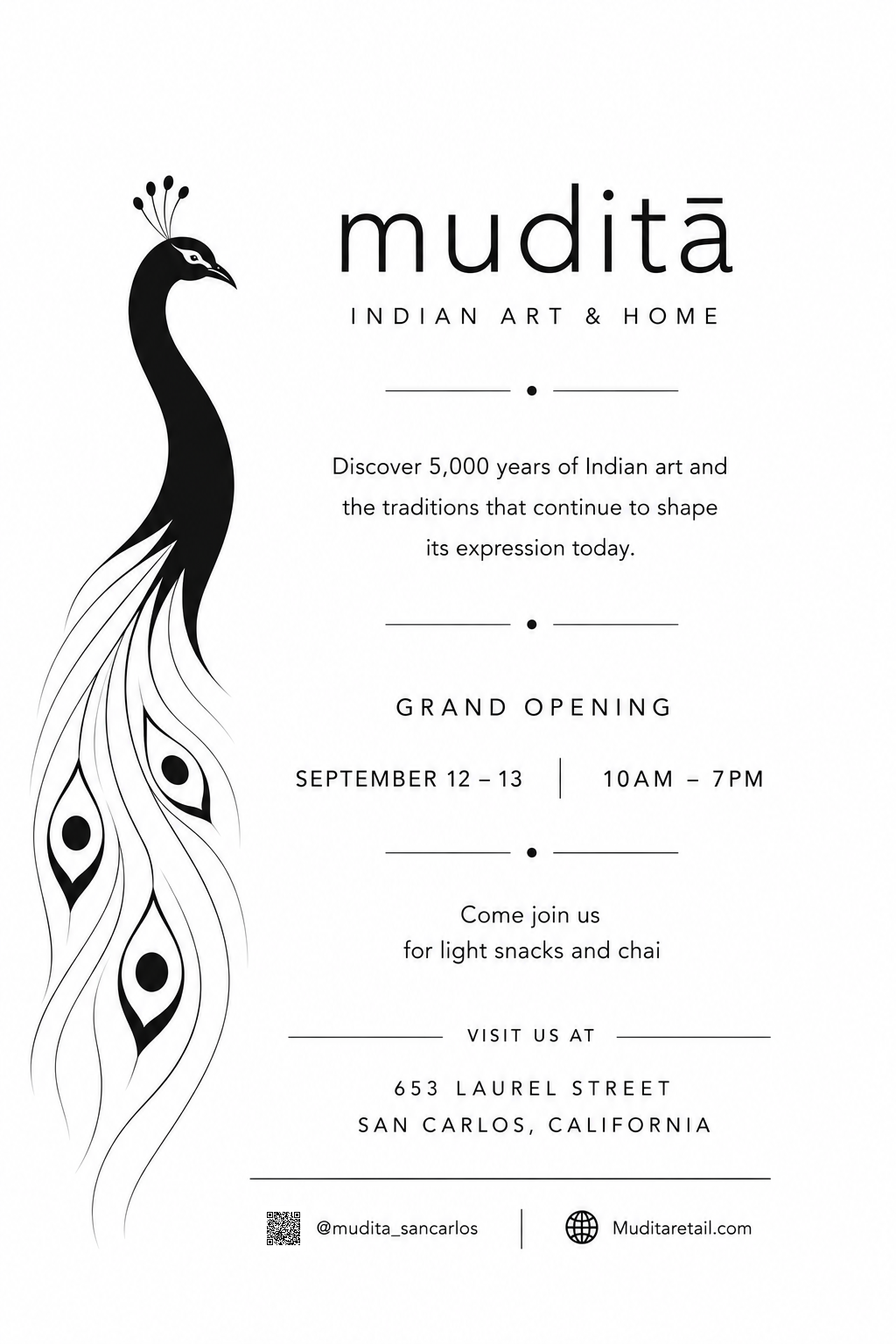 muditā

INDIAN ART & HOME

Discover 5,000 years of Indian art and the traditions that continue to shape its expression today.

GRAND OPENING

SEPTEMBER 12 – 13 | 10AM – 7PM

Come join us
for light snacks and chai

VISIT US AT

653 LAUREL STREET
SAN CARLOS, CALIFORNIA

@mudita_sancarlos | Muditaretail.com